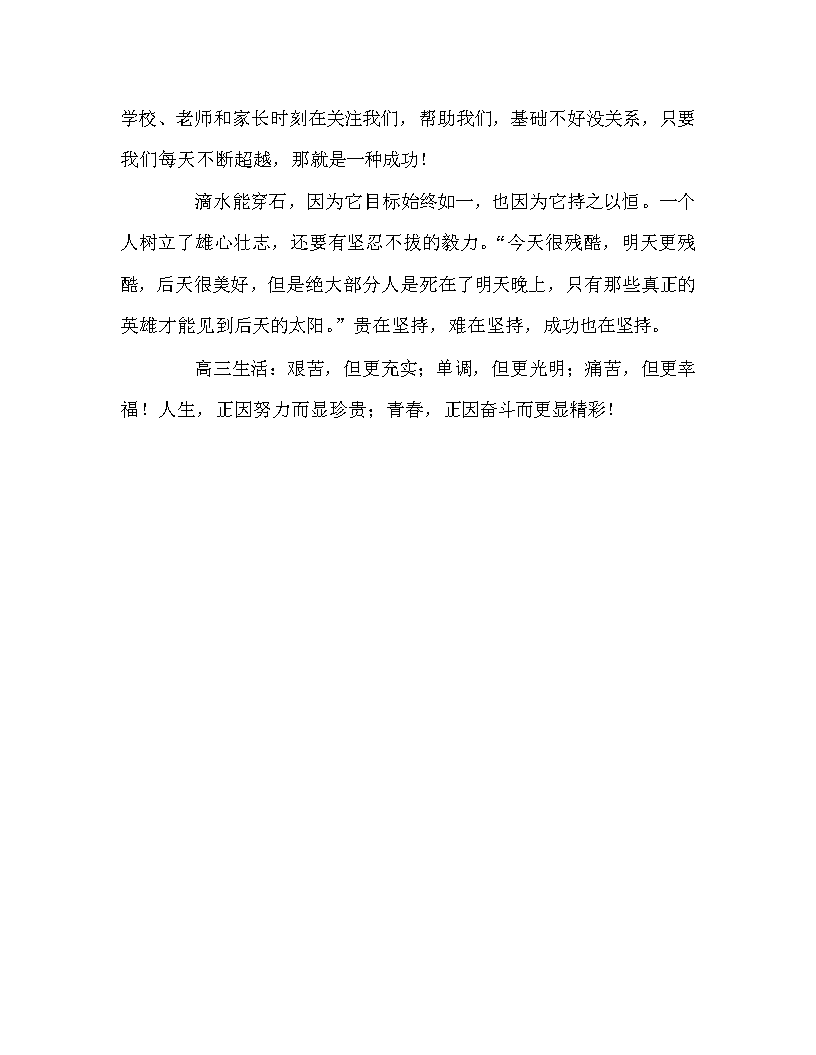 学校、老师和家长时刻在关注我们，帮助我们，基础不好没关系，只要我们每天不断超越，那就是一种成功！

滴水能穿石，因为它目标始终如一，也因为它持之以恒。一个人树立了雄心壮志，还要有坚忍不拔的毅力。“今天很残酷，明天更残酷，后天很美好，但是绝大部分人是死在了明天晚上，只有那些真正的英雄才能见到后天的太阳。”贵在坚持，难在坚持，成功也在坚持。

高三生活：艰苦，但更充实；单调，但更光明；痛苦，但更幸福！人生，正因努力而显珍贵；青春，正因奋斗而更显精彩！